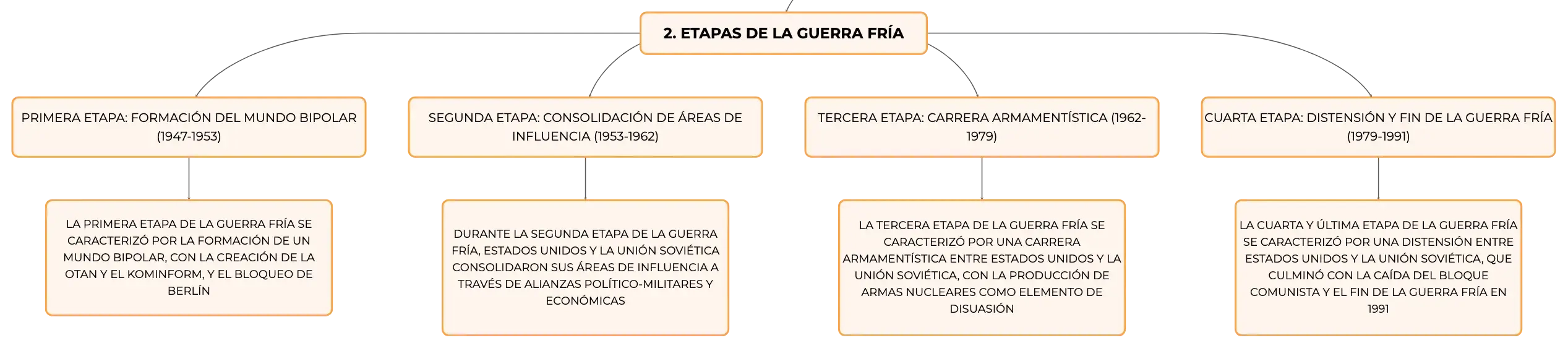 2. ETAPAS DE LA GUERRA FRÍA

PRIMERA ETAPA: FORMACIÓN DEL MUNDO BIPOLAR (1947-1953)

LA PRIMERA ETAPA DE LA GUERRA FRÍA SE CARACTERIZÓ POR LA FORMACIÓN DE UN MUNDO BIPOLAR, CON LA CREACIÓN DE LA OTAN Y EL KOMINFORM, Y EL BLOQUEO DE BERLÍN

SEGUNDA ETAPA: CONSOLIDACIÓN DE ÁREAS DE INFLUENCIA (1953-1962)

DURANTE LA SEGUNDA ETAPA DE LA GUERRA FRÍA, ESTADOS UNIDOS Y LA UNIÓN SOVIÉTICA CONSOLIDARON SUS ÁREAS DE INFLUENCIA A TRAVÉS DE ALIANZAS POLÍTICO-MILITARES Y ECONÓMICAS

TERCERA ETAPA: CARRERA ARMAMENTÍSTICA (1962-1979)

LA TERCERA ETAPA DE LA GUERRA FRÍA SE CARACTERIZÓ POR UNA CARRERA ARMAMENTÍSTICA ENTRE ESTADOS UNIDOS Y LA UNIÓN SOVIÉTICA, CON LA PRODUCCIÓN DE ARMAS NUCLEARES COMO ELEMENTO DE DISUASIÓN

CUARTA ETAPA: DISTENSIÓN Y FIN DE LA GUERRA FRÍA (1979-1991)

LA CUARTA Y ÚLTIMA ETAPA DE LA GUERRA FRÍA SE CARACTERIZÓ POR UNA DISTENSIÓN ENTRE ESTADOS UNIDOS Y LA UNIÓN SOVIÉTICA, QUE CULMINÓ CON LA CAÍDA DEL BLOQUE COMUNISTA Y EL FIN DE LA GUERRA FRÍA EN 1991